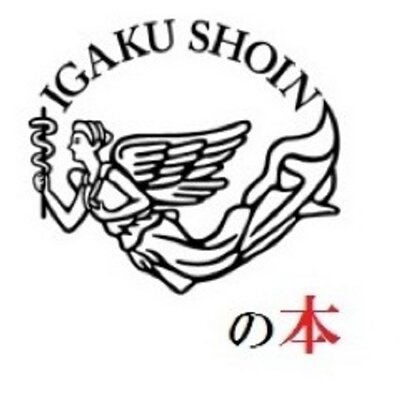 IGAKU SHOIN

の本